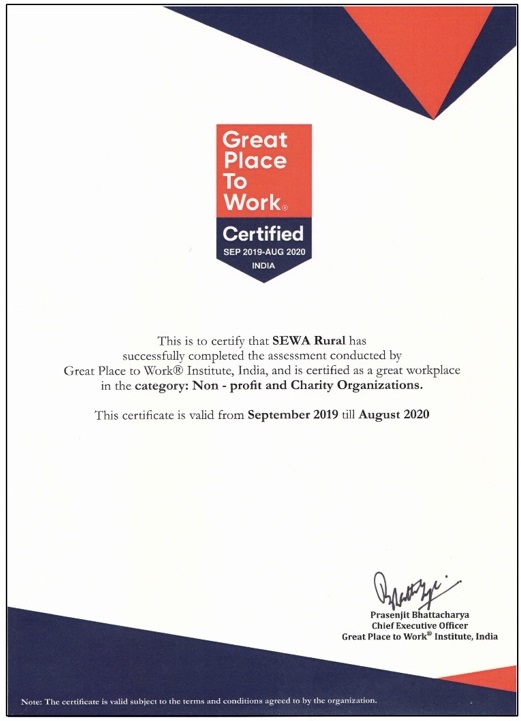 Great Place To Work®
Certified
SEP 2019-AUG 2020
INDIA

This is to certify that SEWA Rural has successfully completed the assessment conducted by Great Place to Work® Institute, India, and is certified as a great workplace in the category: Non - profit and Charity Organizations.

This certificate is valid from September 2019 till August 2020

Prasenjit Bhattacharya
Chief Executive Officer
Great Place to Work® Institute, India

Note: The certificate is valid subject to the terms and conditions agreed to by the organization.